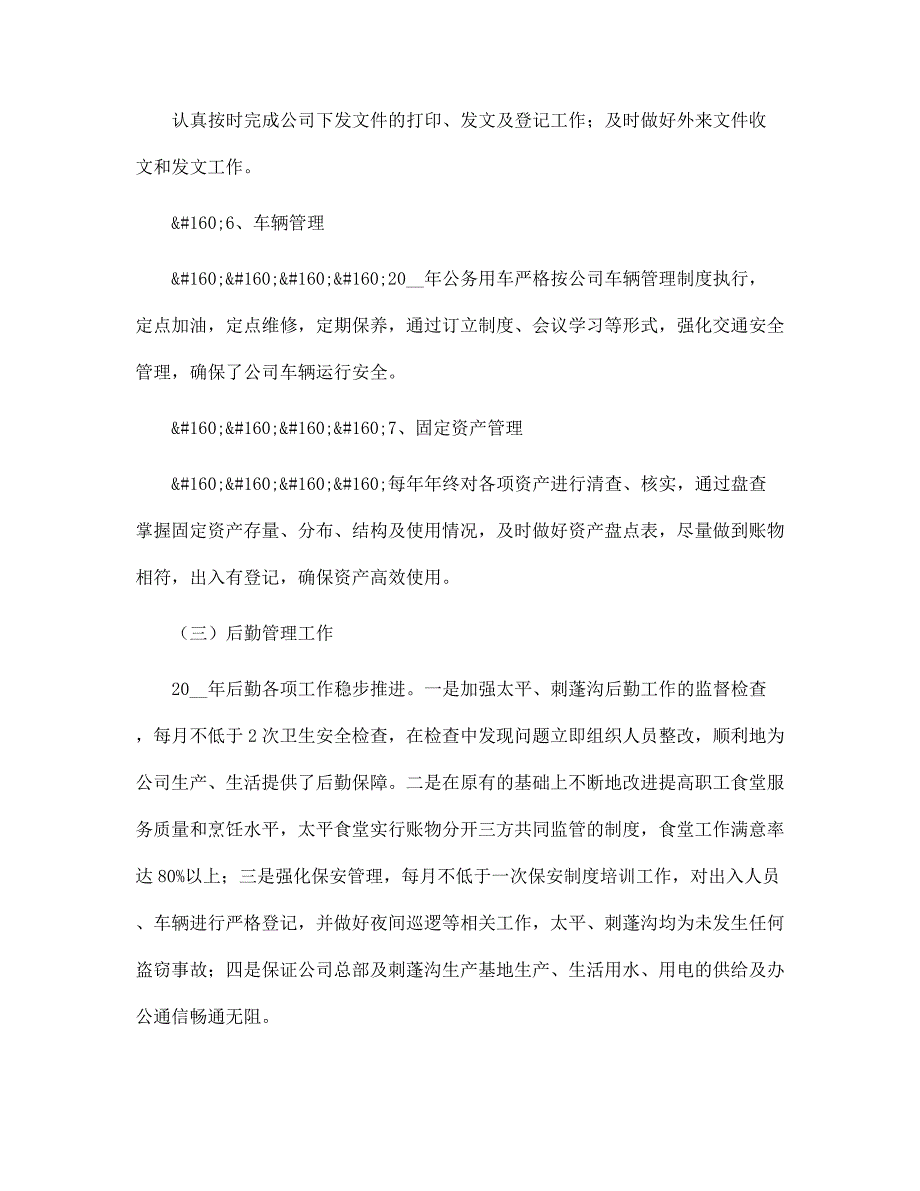 认真按时完成公司下发文件的打印、发文及登记工作；及时做好外来文件收文和发文工作。

&#160;6、车辆管理

&#160;&#160;&#160;&#160;20__年公务用车严格按公司车辆管理制度执行，定点加油，定点维修，定期保养，通过订立制度、会议学习等形式，强化交通安全管理，确保了公司车辆运行安全。

&#160;&#160;&#160;&#160;7、固定资产管理

&#160;&#160;&#160;&#160;每年年终对各项资产进行清查、核实，通过盘查掌握固定资产存量、分布、结构及使用情况，及时做好资产盘点表，尽量做到账物相符，出入有登记，确保资产高效使用。

（三）后勤管理工作

20__年后勤各项工作稳步推进。一是加强太平、刺蓬沟后勤工作的监督检查，每月不低于2次卫生安全检查，在检查中发现问题立即组织人员整改，顺利地为公司生产、生活提供了后勤保障。二是在原有的基础上不断地改进提高职工食堂服务质量和烹饪水平，太平食堂实行账物分开三方共同监管的制度，食堂工作满意率达80%以上；三是强化保安管理，每月不低于一次保安制度培训工作，对出入人员、车辆进行严格登记，并做好夜间巡逻等相关工作，太平、刺蓬沟均为未发生任何盗窃事故；四是保证公司总部及刺蓬沟生产基地生产、生活用水、用电的供给及办公通信畅通无阻。